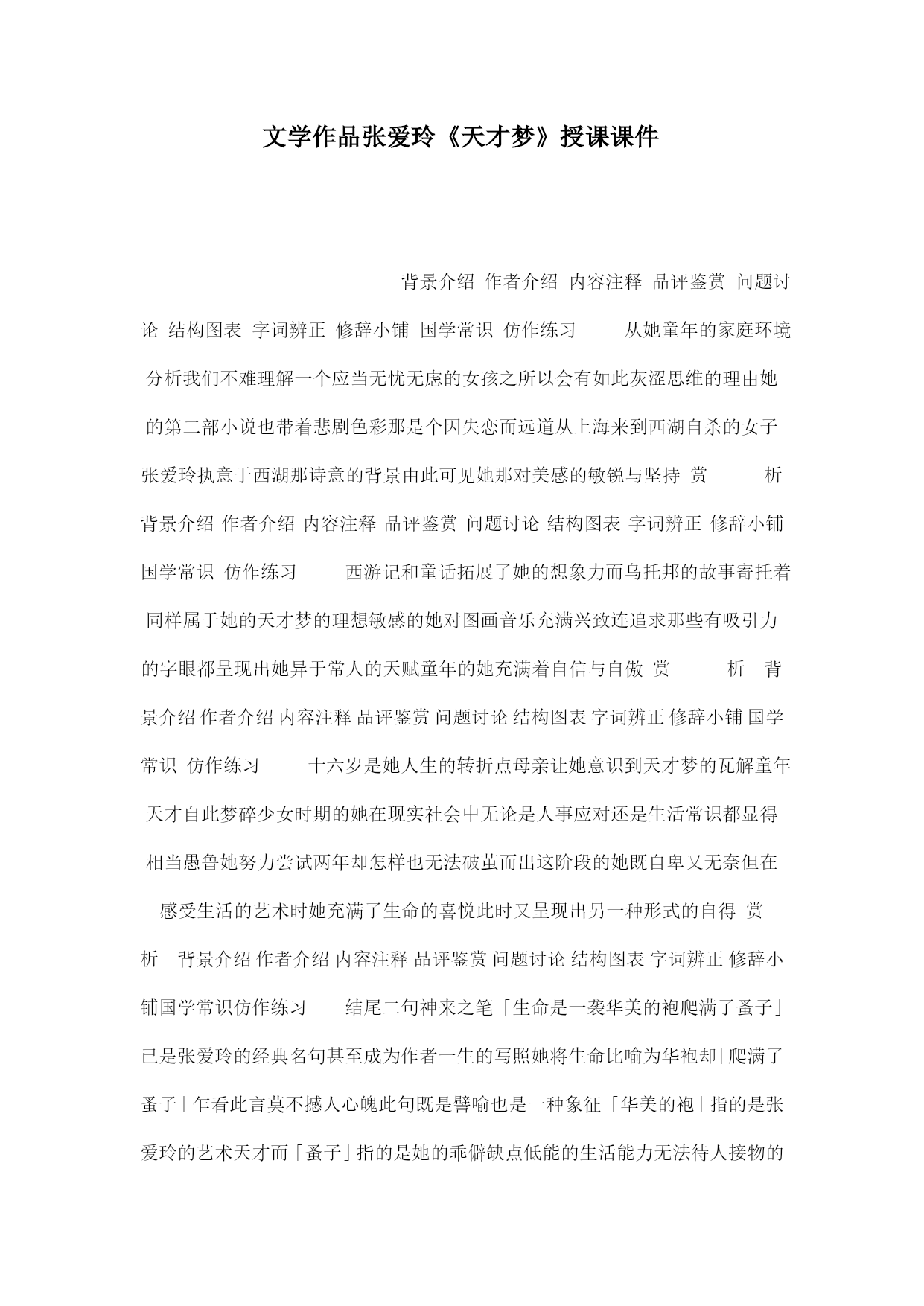 文学作品张爱玲《天才梦》授课课件

背景介绍 作者介绍 内容注释 品评鉴赏 问题讨论 结构图表 字词辨正 修辞小铺 国学常识 仿作练习 从她童年的家庭环境分析我们不难理解一个应当无忧无虑的女孩之所以会有如此灰涩思维的理由她的第二部小说也带着悲剧色彩那是个因失恋而远道从上海来到西湖自杀的女子张爱玲执意于西湖那诗意的背景由此可见她那对美感的敏锐与坚持 赏 析 背景介绍 作者介绍 内容注释 品评鉴赏 问题讨论 结构图表 字词辨正 修辞小铺 国学常识 仿作练习 西游记和童话拓展了她的想象力而乌托邦的故事寄托着同样属于她的天才梦的理想敏感的她对图画音乐充满兴致连追求那些有吸引力的字眼都呈现出她异于常人的天赋童年的她充满着自信与自傲 赏 析 背景介绍 作者介绍 内容注释 品评鉴赏 问题讨论 结构图表 字词辨正 修辞小铺 国学常识 仿作练习 十六岁是她人生的转折点母亲让她意识到天才梦的瓦解童年天才自此梦碎少女时期的她在现实社会中无论是人事应对还是生活常识都显得相当愚鲁她努力尝试两年却怎样也无法破茧而出这阶段的她既自卑又无奈但在感受生活的艺术时她充满了生命的喜悦此时又呈现出另一种形式的自得 赏 析 背景介绍 作者介绍 内容注释 品评鉴赏 问题讨论 结构图表 字词辨正 修辞小铺国学常识仿作练习 结尾二句神来之笔「生命是一袭华美的袍爬满了蚤子」已是张爱玲的经典名句甚至成为作者一生的写照她将生命比喻为华袍却「爬满了蚤子」乍看此言莫不撼人心魄此句既是譬喻也是一种象征「华美的袍」指的是张爱玲的艺术天才而「蚤子」指的是她的乖僻缺点低能的生活能力无法待人接物的